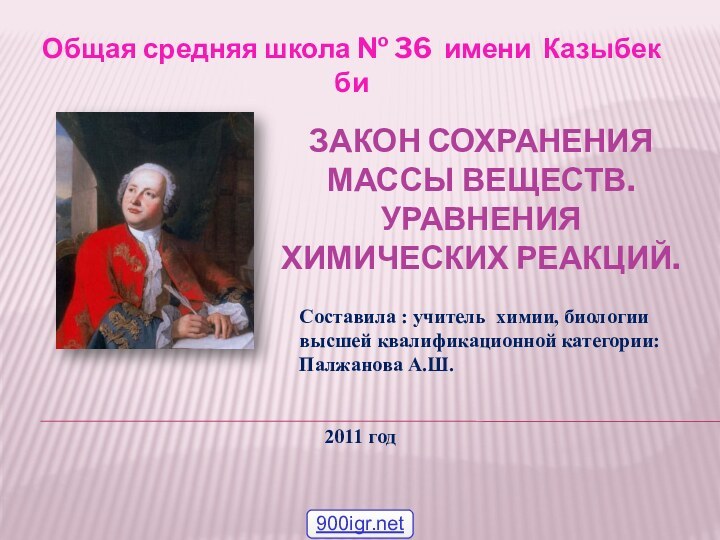 Общая средняя школа № 36 имени Казыбек би

ЗАКОН СОХРАНЕНИЯ МАССЫ ВЕЩЕСТВ. УРАВНЕНИЯ ХИМИЧЕСКИХ РЕАКЦИЙ.

Составила : учитель химии, биологии высшей квалификационной категории: Палжанова А.Ш.

2011 год

900igr.net